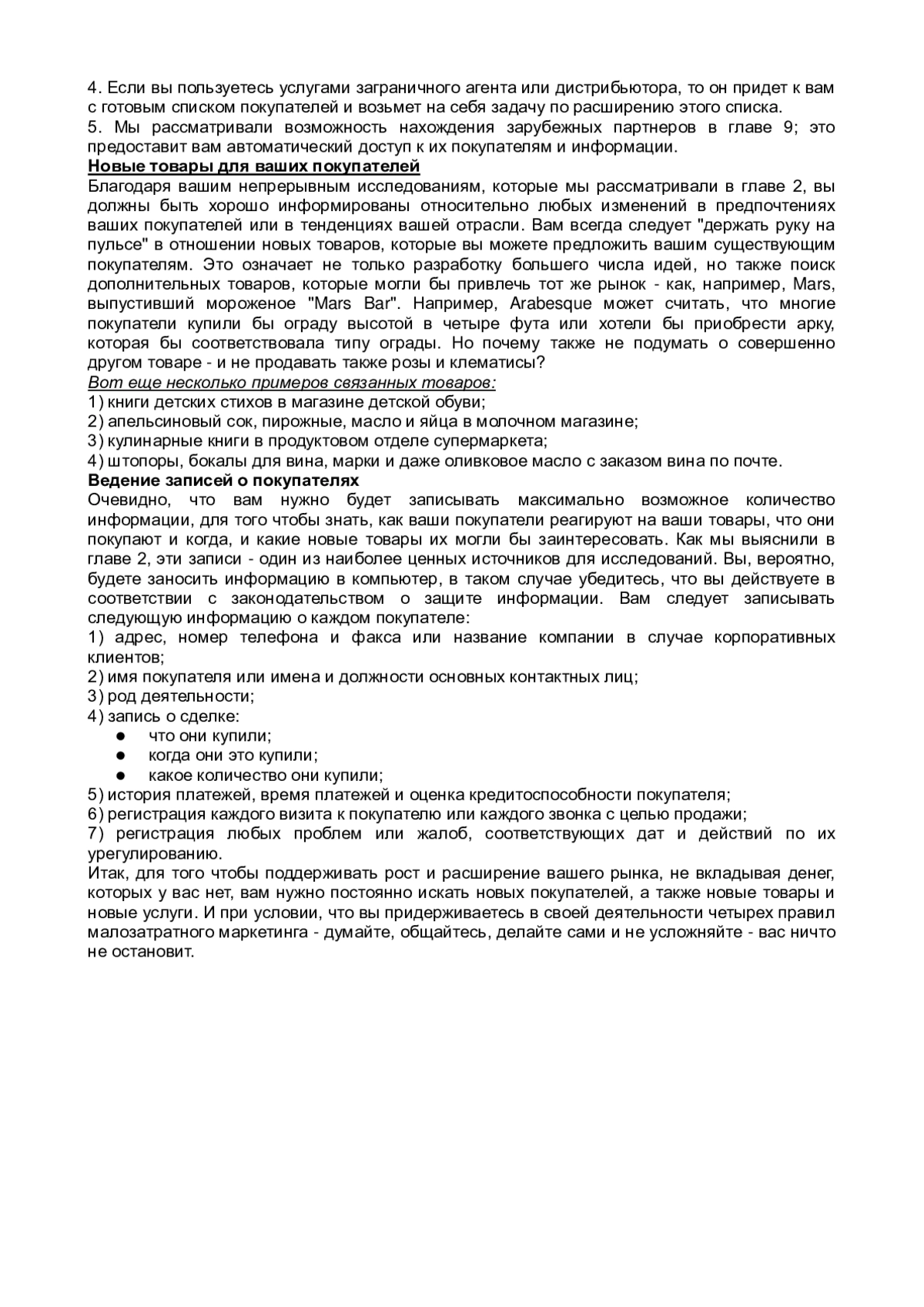 4. Если вы пользуетесь услугами заграничного агента или дистрибьютора, то он придет к вам с готовым списком покупателей и возьмет на себя задачу по расширению этого списка.
5. Мы рассматривали возможность нахождения зарубежных партнеров в главе 9; это предоставит вам автоматический доступ к их покупателям и информации.
Новые товары для ваших покупателей
Благодаря вашим непрерывным исследованиям, которые мы рассматривали в главе 2, вы должны быть хорошо информированы относительно любых изменений в предпочтениях ваших покупателей или в тенденциях вашей отрасли. Вам всегда следует "держать руку на пульсе" в отношении новых товаров, которые вы можете предложить вашим существующим покупателям. Это означает не только разработку большего числа идей, но также поиск дополнительных товаров, которые могли бы привлечь тот же рынок - как, например, Mars, выпустивший мороженое "Mars Bar". Например, Arabesque может считать, что многие покупатели купили бы ограду высотой в четыре фута или хотели бы приобрести арку, которая бы соответствовала типу ограды. Но почему также не подумать о совершенно другом товаре - и не продавать также розы и клематисы?
Вот еще несколько примеров связанных товаров:
1) книги детских стихов в магазине детской обуви;
2) апельсиновый сок, пирожные, масло и яйца в молочном магазине;
3) кулинарные книги в продуктовом отделе супермаркета;
4) штопоры, бокалы для вина, марки и даже оливковое масло с заказом вина по почте.
Ведение записей о покупателях
Очевидно, что вам нужно будет записывать максимально возможное количество информации, для того чтобы знать, как ваши покупатели реагируют на ваши товары, что они покупают и когда, и какие новые товары их могли бы заинтересовать. Как мы выяснили в главе 2, эти записи - один из наиболее ценных источников для исследований. Вы, вероятно, будете заносить информацию в компьютер, в таком случае убедитесь, что вы действуете в соответствии с законодательством о защите информации. Вам следует записывать следующую информацию о каждом покупателе:
1) адрес, номер телефона и факса или название компании в случае корпоративных клиентов;
2) имя покупателя или имена и должности основных контактных лиц;
3) род деятельности;
4) запись о сделке:
● что они купили;
● когда они это купили;
● какое количество они купили;
5) история платежей, время платежей и оценка кредитоспособности покупателя;
6) регистрация каждого визита к покупателю или каждого звонка с целью продажи;
7) регистрация любых проблем или жалоб, соответствующих дат и действий по их урегулированию.
Итак, для того чтобы поддерживать рост и расширение вашего рынка, не вкладывая денег, которых у вас нет, вам нужно постоянно искать новых покупателей, а также новые товары и новые услуги. И при условии, что вы придерживаетесь в своей деятельности четырех правил малозатратного маркетинга - думайте, общайтесь, делайте сами и не усложняйте - вас ничто не остановит.